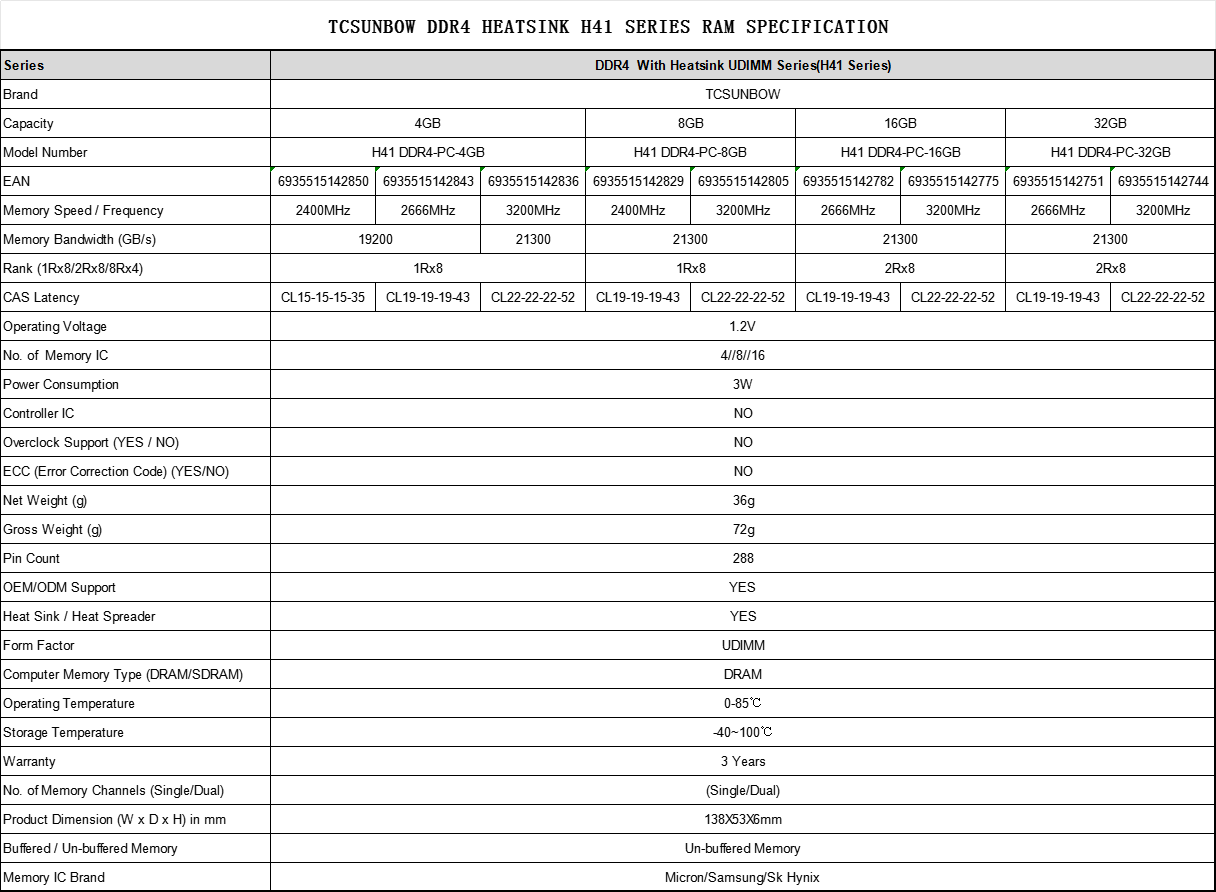 TCSUNBOW DDR4 HEATSINK H41 SERIES RAM SPECIFICATION

| Series | DDR4 With Heatsink UDIMM Series(H41 Series) | | | | | | | | |
|---|---|---|---|---|---|---|---|---|---|
| Brand | TCSUNBOW | | | | | | | | |
| Capacity | 4GB | | | 8GB | | 16GB | | 32GB | |
| Model Number | H41 DDR4-PC-4GB | | | H41 DDR4-PC-8GB | | H41 DDR4-PC-16GB | | H41 DDR4-PC-32GB | |
| EAN | 6935515142850 | 6935515142843 | 6935515142836 | 6935515142829 | 6935515142805 | 6935515142782 | 6935515142775 | 6935515142751 | 6935515142744 |
| Memory Speed / Frequency | 2400MHz | 2666MHz | 3200MHz | 2400MHz | 3200MHz | 2666MHz | 3200MHz | 2666MHz | 3200MHz |
| Memory Bandwidth (GB/s) | 19200 | | 21300 | 21300 | | 21300 | | 21300 | |
| Rank (1Rx8/2Rx8/8Rx4) | 1Rx8 | | | 1Rx8 | | 2Rx8 | | 2Rx8 | |
| CAS Latency | CL15-15-15-35 | CL19-19-19-43 | CL22-22-22-52 | CL19-19-19-43 | CL22-22-22-52 | CL19-19-19-43 | CL22-22-22-52 | CL19-19-19-43 | CL22-22-22-52 |
| Operating Voltage | 1.2V | | | | | | | | |
| No. of Memory IC | 4//8//16 | | | | | | | | |
| Power Consumption | 3W | | | | | | | | |
| Controller IC | NO | | | | | | | | |
| Overclock Support (YES / NO) | NO | | | | | | | | |
| ECC (Error Correction Code) (YES/NO) | NO | | | | | | | | |
| Net Weight (g) | 36g | | | | | | | | |
| Gross Weight (g) | 72g | | | | | | | | |
| Pin Count | 288 | | | | | | | | |
| OEM/ODM Support | YES | | | | | | | | |
| Heat Sink / Heat Spreader | YES | | | | | | | | |
| Form Factor | UDIMM | | | | | | | | |
| Computer Memory Type (DRAM/SDRAM) | DRAM | | | | | | | | |
| Operating Temperature | 0-85℃ | | | | | | | | |
| Storage Temperature | -40~100℃ | | | | | | | | |
| Warranty | 3 Years | | | | | | | | |
| No. of Memory Channels (Single/Dual) | (Single/Dual) | | | | | | | | |
| Product Dimension (W x D x H) in mm | 138X53X6mm | | | | | | | | |
| Buffered / Un-buffered Memory | Un-buffered Memory | | | | | | | | |
| Memory IC Brand | Micron/Samsung/Sk Hynix | | | | | | | | |